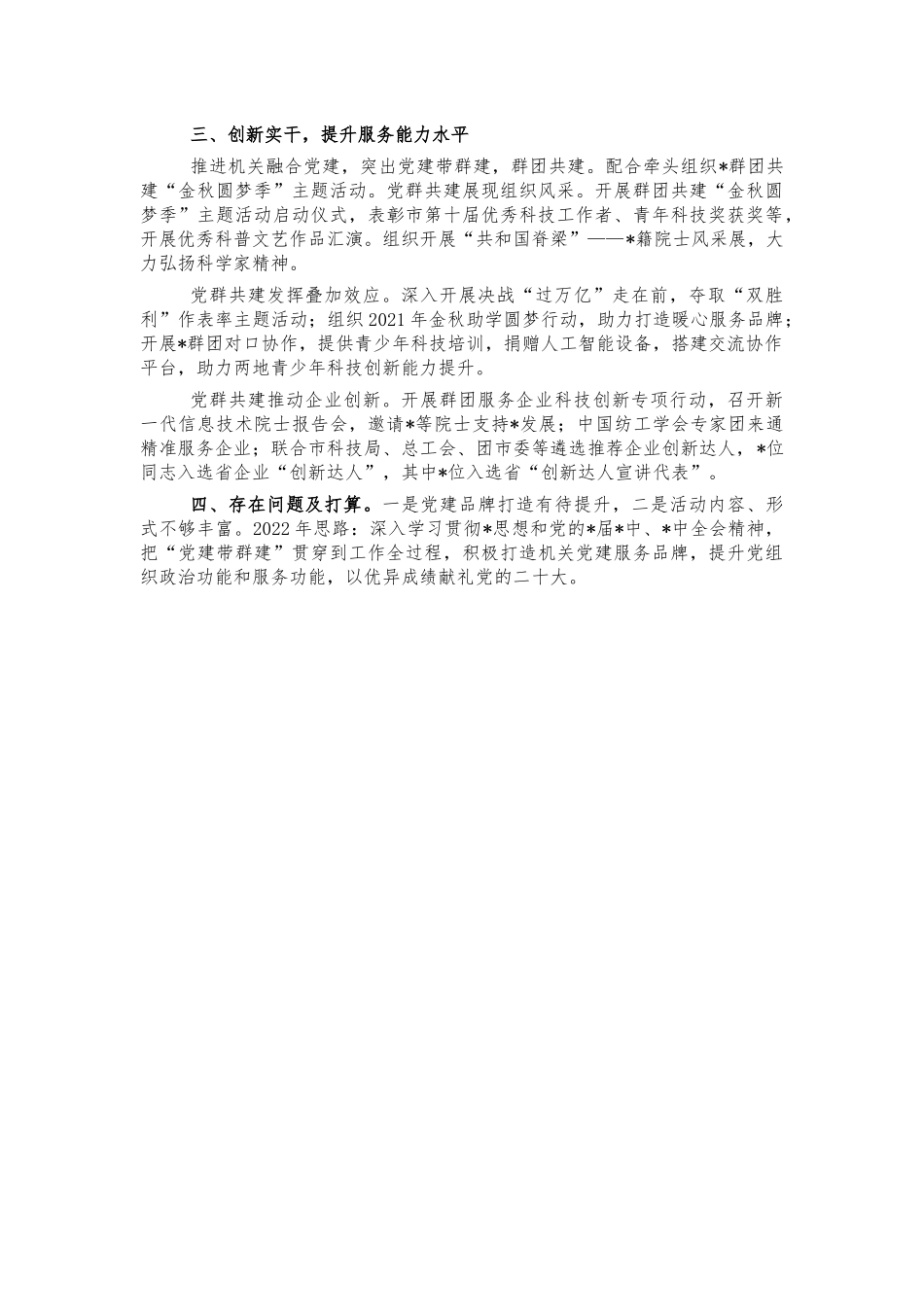 三、创新实干，提升服务能力水平

推进机关融合党建，突出党建带群建，群团共建。配合牵头组织*群团共建“金秋圆梦季”主题活动。党群共建展现组织风采。开展群团共建“金秋圆梦季”主题活动启动仪式，表彰市第十届优秀科技工作者、青年科技奖获奖等，开展优秀科普文艺作品汇演。组织开展“共和国脊梁”——*籍院士风采展，大力弘扬科学家精神。

党群共建发挥叠加效应。深入开展决战“过万亿”走在前，夺取“双胜利”作表率主题活动；组织2021年金秋助学圆梦行动，助力打造暖心服务品牌；开展*群团对口协作，提供青少年科技培训，捐赠人工智能设备，搭建交流协作平台，助力两地青少年科技创新能力提升。

党群共建推动企业创新。开展群团服务企业科技创新专项行动，召开新一代信息技术院士报告会，邀请*等院士支持*发展；中国纺工学会专家团来通精准服务企业；联合市科技局、总工会、团市委等遴选推荐企业创新达人，*位同志入选省企业“创新达人”，其中*位入选省“创新达人宣讲代表”。

四、存在问题及打算。一是党建品牌打造有待提升，二是活动内容、形式不够丰富。2022年思路：深入学习贯彻*思想和党的*届*中、*中全会精神，把“党建带群建”贯穿到工作全过程，积极打造机关党建服务品牌，提升党组织政治功能和服务功能，以优异成绩献礼党的二十大。